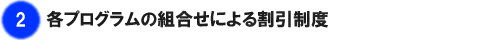 2 各プログラムの組合せによる割引制度